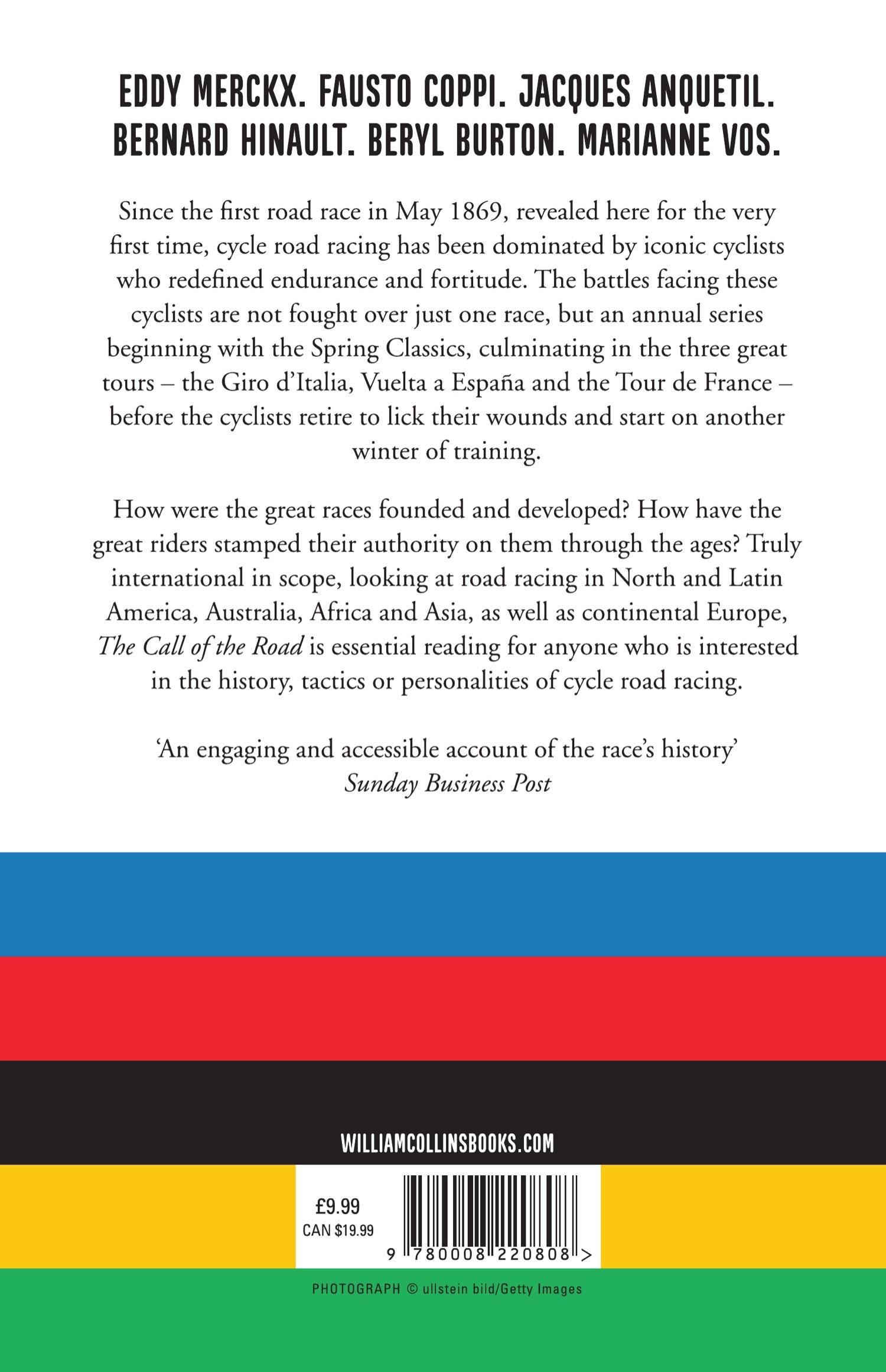 EDDY MERCKX. FAUSTO COPPI. JACQUES ANQUETIL. BERNARD HINAULT. BERYL BURTON. MARIANNE VOS.

Since the first road race in May 1869, revealed here for the very first time, cycle road racing has been dominated by iconic cyclists who redefined endurance and fortitude. The battles facing these cyclists are not fought over just one race, but an annual series beginning with the Spring Classics, culminating in the three great tours – the Giro d'Italia, Vuelta a España and the Tour de France – before the cyclists retire to lick their wounds and start on another winter of training.

How were the great races founded and developed? How have the great riders stamped their authority on them through the ages? Truly international in scope, looking at road racing in North and Latin America, Australia, Africa and Asia, as well as continental Europe, The Call of the Road is essential reading for anyone who is interested in the history, tactics or personalities of cycle road racing.

'An engaging and accessible account of the race's history'
Sunday Business Post

WILLIAMCOLLINSBOOKS.COM

£9.99
CAN $19.99

9 780008 220808 >

PHOTOGRAPH © ullstein bild/Getty Images